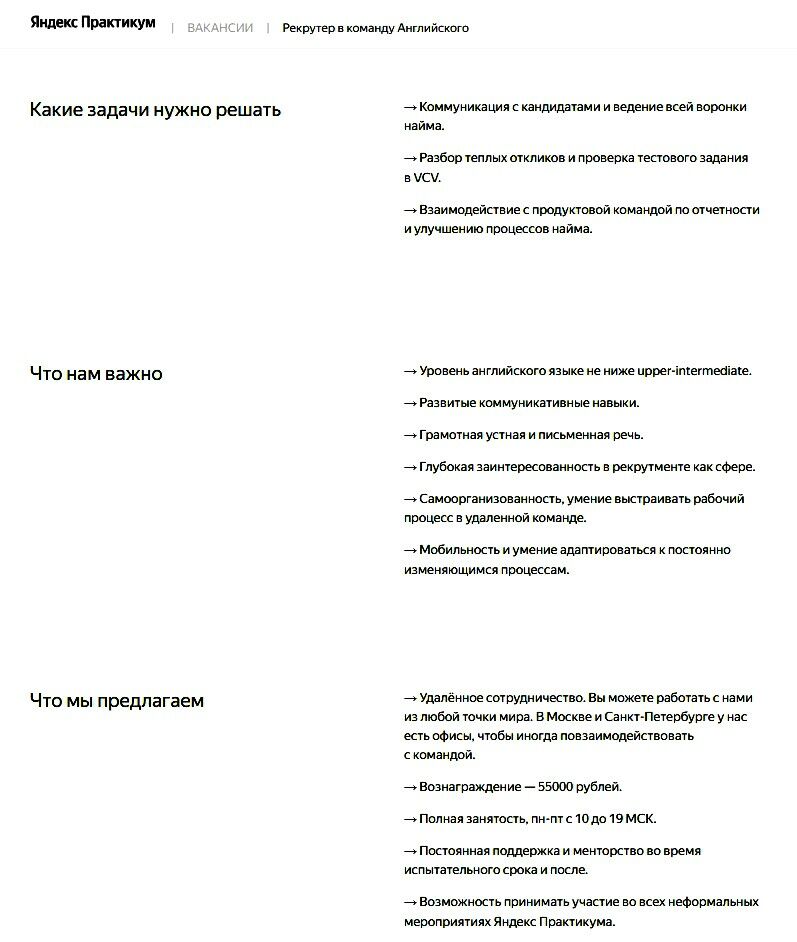 Яндекс Практикум | ВАКАНСИИ | Рекрутер в команду Английского

Какие задачи нужно решать

→ Коммуникация с кандидатами и ведение всей воронки найма.

→ Разбор теплых откликов и проверка тестового задания в VCV.

→ Взаимодействие с продуктовой командой по отчетности и улучшению процессов найма.

Что нам важно

→ Уровень английского языке не ниже upper-intermediate.

→ Развитые коммуникативные навыки.

→ Грамотная устная и письменная речь.

→ Глубокая заинтересованность в рекрутменте как сфере.

→ Самоорганизованность, умение выстраивать рабочий процесс в удаленной команде.

→ Мобильность и умение адаптироваться к постоянно изменяющимся процессам.

Что мы предлагаем

→ Удалённое сотрудничество. Вы можете работать с нами из любой точки мира. В Москве и Санкт-Петербурге у нас есть офисы, чтобы иногда повзаимодействовать с командой.

→ Вознаграждение — 55000 рублей.

→ Полная занятость, пн-пт с 10 до 19 МСК.

→ Постоянная поддержка и менторство во время испытательного срока и после.

→ Возможность принимать участие во всех неформальных мероприятиях Яндекс Практикума.